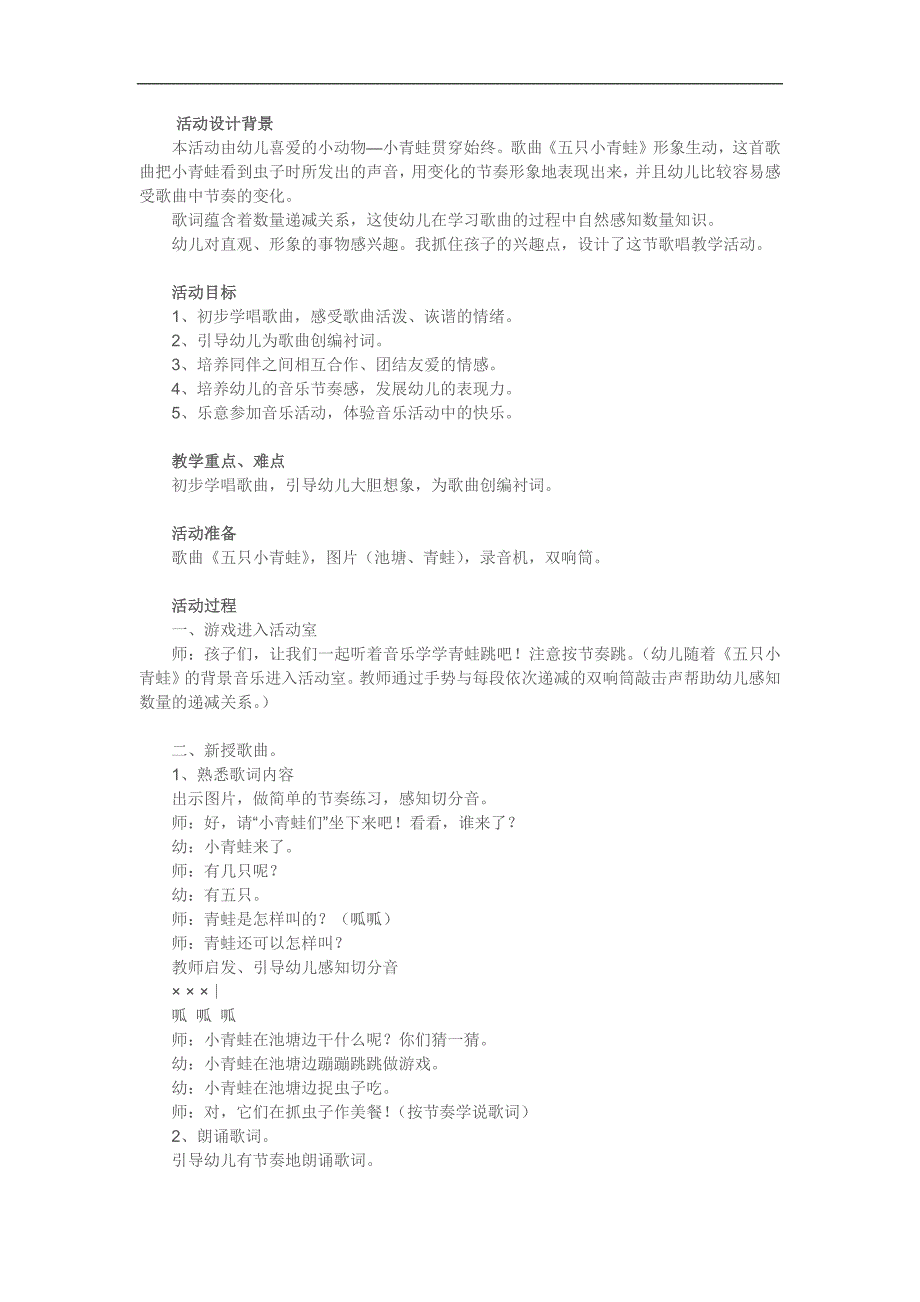 活动设计背景

本活动由幼儿喜爱的小动物—小青蛙贯穿始终。歌曲《五只小青蛙》形象生动，这首歌曲把小青蛙看到虫子时所发出的声音，用变化的节奏形象地表现出来，并且幼儿比较容易感受歌曲中节奏的变化。

歌词蕴含着数量递减关系，这使幼儿在学习歌曲的过程中自然感知数量知识。

幼儿对直观、形象的事物感兴趣。我抓住孩子的兴趣点，设计了这节歌唱教学活动。

活动目标

1、初步学唱歌曲，感受歌曲活泼、诙谐的情绪。
2、引导幼儿为歌曲创编衬词。
3、培养同伴之间相互合作、团结友爱的情感。
4、培养幼儿的音乐节奏感，发展幼儿的表现力。
5、乐意参加音乐活动，体验音乐活动中的快乐。

教学重点、难点

初步学唱歌曲，引导幼儿大胆想象，为歌曲创编衬词。

活动准备

歌曲《五只小青蛙》，图片（池塘、青蛙），录音机，双响筒。

活动过程

一、游戏进入活动室

师：孩子们，让我们一起听着音乐学学青蛙跳吧！注意按节奏跳。（幼儿随着《五只小青蛙》的背景音乐进入活动室。教师通过手势与每段依次递减的双响筒敲击声帮助幼儿感知数量的递减关系。）

二、新授歌曲。

1、熟悉歌词内容

出示图片，做简单的节奏练习，感知切分音。

师：好，请“小青蛙们”坐下来吧！看看，谁来了？

幼：小青蛙来了。

师：有几只呢？

幼：有五只。

师：青蛙是怎样叫的？（呱呱）

师：青蛙还可以怎样叫？

教师启发、引导幼儿感知切分音

× × × |

呱 呱 呱

师：小青蛙在池塘边干什么呢？你们猜一猜。

幼：小青蛙在池塘边蹦蹦跳跳做游戏。

幼：小青蛙在池塘边捉虫子吃。

师：对，它们在抓虫子作美餐！（按节奏学说歌词）

2、朗诵歌词。

引导幼儿有节奏地朗诵歌词。